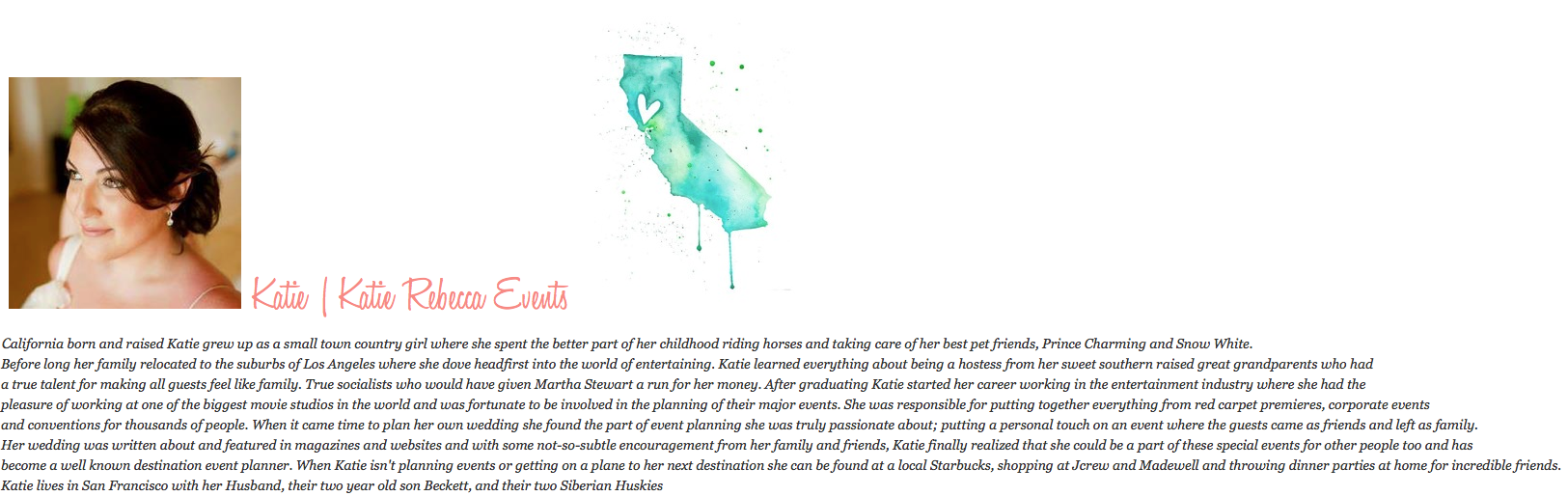 Katie | Katie Rebecca Events

California born and raised Katie grew up as a small town country girl where she spent the better part of her childhood riding horses and taking care of her best pet friends, Prince Charming and Snow White.
Before long her family relocated to the suburbs of Los Angeles where she dove headfirst into the world of entertaining. Katie learned everything about being a hostess from her sweet southern raised great grandparents who had a true talent for making all guests feel like family. True socialists who would have given Martha Stewart a run for her money. After graduating Katie started her career working in the entertainment industry where she had the pleasure of working at one of the biggest movie studios in the world and was fortunate to be involved in the planning of their major events. She was responsible for putting together everything from red carpet premieres, corporate events and conventions for thousands of people. When it came time to plan her own wedding she found the part of event planning she was truly passionate about; putting a personal touch on an event where the guests came as friends and left as family.
Her wedding was written about and featured in magazines and websites and with some not-so-subtle encouragement from her family and friends, Katie finally realized that she could be a part of these special events for other people too and has become a well known destination event planner. When Katie isn't planning events or getting on a plane to her next destination she can be found at a local Starbucks, shopping at Jcrew and Madewell and throwing dinner parties at home for incredible friends.
Katie lives in San Francisco with her Husband, their two year old son Beckett, and their two Siberian Huskies